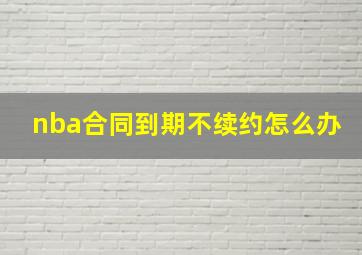 nba合同到期不续约怎么办